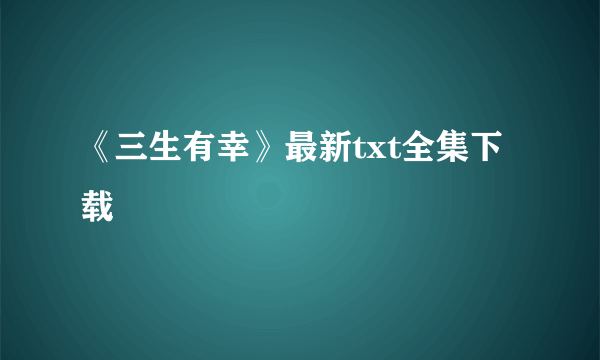 《三生有幸》最新txt全集下载